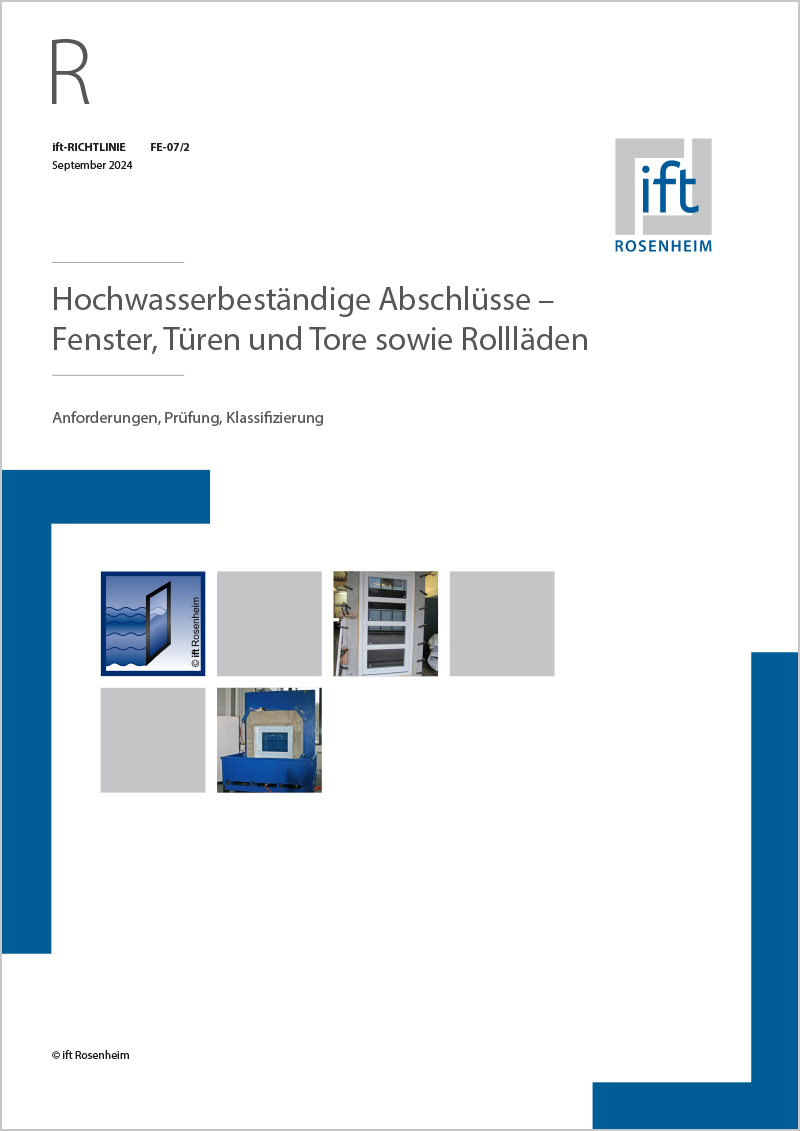 R

ift-RICHTLINIE FE-07/2
September 2024

ift
ROSENHEIM

Hochwasserbeständige Abschlüsse – Fenster, Türen und Tore sowie Rollläden

Anforderungen, Prüfung, Klassifizierung

© ift Rosenheim

© ift Rosenheim